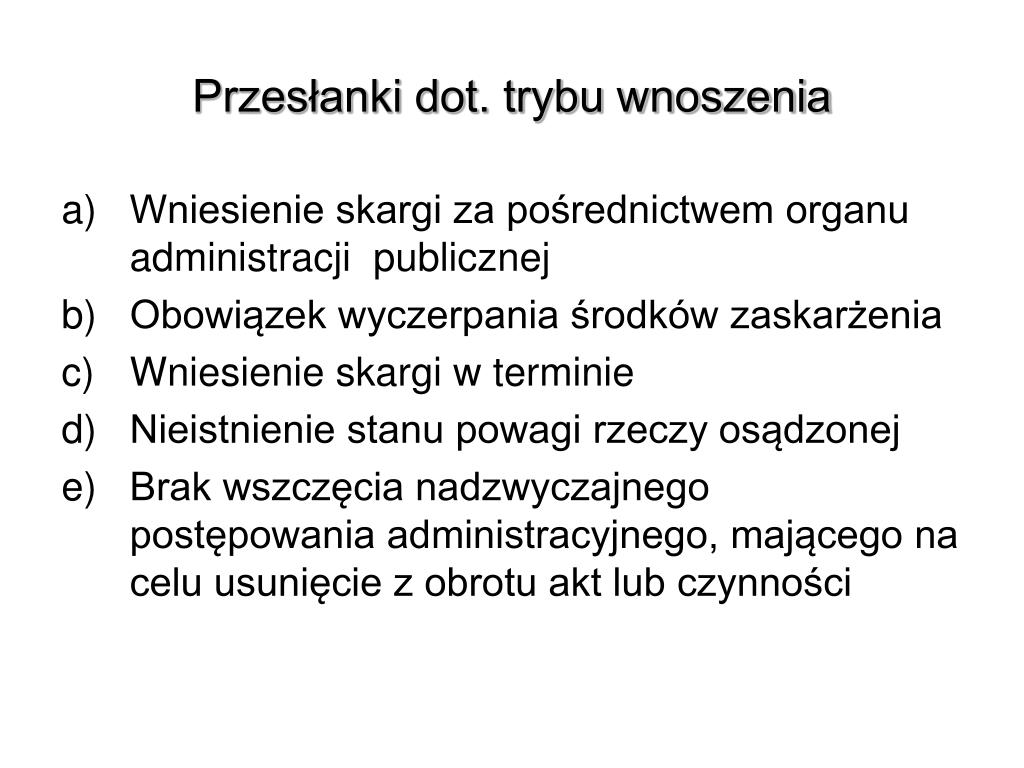 Przesłanki dot. trybu wnoszenia

a) Wniesienie skargi za pośrednictwem organu administracji publicznej
b) Obowiązek wyczerpania środków zaskarżenia
c) Wniesienie skargi w terminie
d) Nieistnienie stanu powagi rzeczy osądzonej
e) Brak wszczęcia nadzwyczajnego postępowania administracyjnego, mającego na celu usunięcie z obrotu akt lub czynności